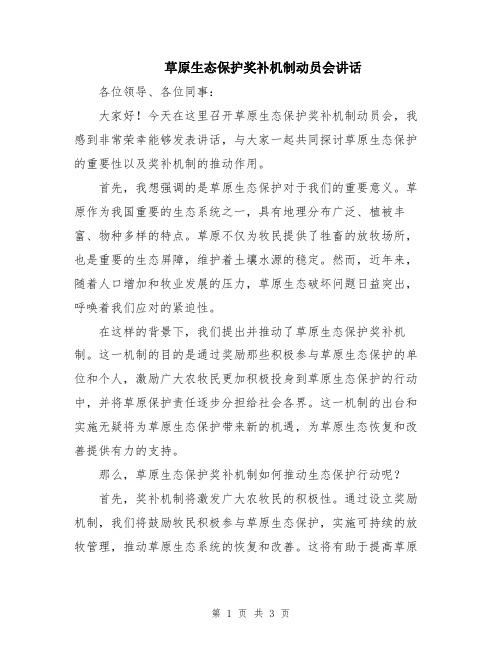 草原生态保护奖补机制动员会讲话

各位领导、各位同事：

大家好！今天在这里召开草原生态保护奖补机制动员会，我感到非常荣幸能够发表讲话，与大家一起共同探讨草原生态保护的重要性以及奖补机制的推动作用。

首先，我想强调的是草原生态保护对于我们的重要意义。草原作为我国重要的生态系统之一，具有地理分布广泛、植被丰富、物种多样的特点。草原不仅为牧民提供了牲畜的放牧场所，也是重要的生态屏障，维护着土壤水源的稳定。然而，近年来，随着人口增加和牧业发展的压力，草原生态破坏问题日益突出，呼唤着我们应对的紧迫性。

在这样的背景下，我们提出并推动了草原生态保护奖补机制。这一机制的目的是通过奖励那些积极参与草原生态保护的单位和个人，激励广大农牧民更加积极投身到草原生态保护的行动中，并将草原保护责任逐步分担给社会各界。这一机制的出台和实施无疑将为草原生态保护带来新的机遇，为草原生态恢复和改善提供有力的支持。

那么，草原生态保护奖补机制如何推动生态保护行动呢？

首先，奖补机制将激发广大农牧民的积极性。通过设立奖励机制，我们将鼓励牧民积极参与草原生态保护，实施可持续的放牧管理，推动草原生态系统的恢复和改善。这将有助于提高草原

第 1 页 共 3 页